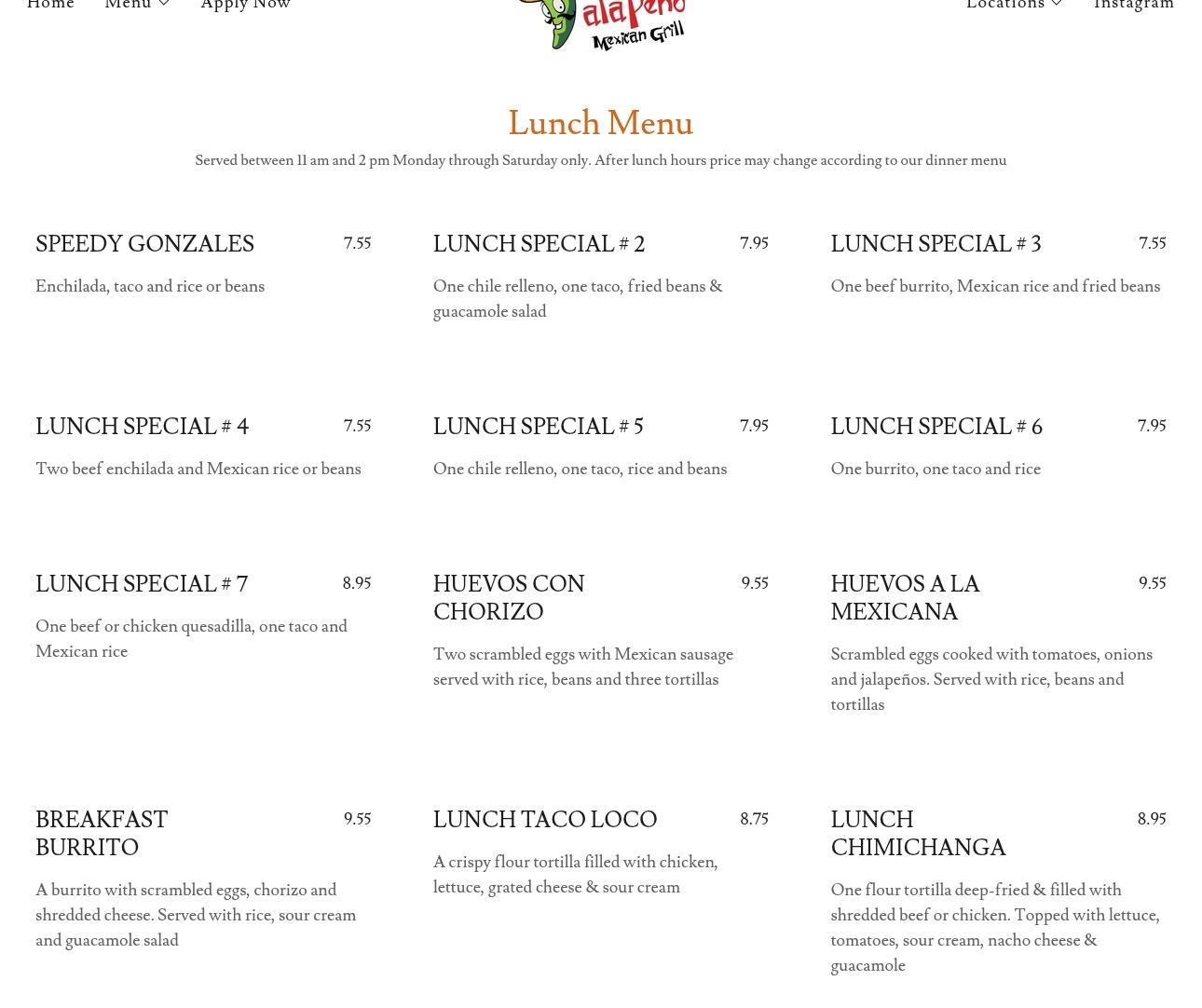 Home Menu Apply Now

alapeño Mexican Grill

Locations Instagram

Lunch Menu

Served between 11 am and 2 pm Monday through Saturday only. After lunch hours price may change according to our dinner menu

SPEEDY GONZALES 7.55

Enchilada, taco and rice or beans

LUNCH SPECIAL # 2 7.95

One chile relleno, one taco, fried beans & guacamole salad

LUNCH SPECIAL # 3 7.55

One beef burrito, Mexican rice and fried beans

LUNCH SPECIAL # 4 7.55

Two beef enchilada and Mexican rice or beans

LUNCH SPECIAL # 5 7.95

One chile relleno, one taco, rice and beans

LUNCH SPECIAL # 6 7.95

One burrito, one taco and rice

LUNCH SPECIAL # 7 8.95

One beef or chicken quesadilla, one taco and Mexican rice

HUEVOS CON CHORIZO 9.55

Two scrambled eggs with Mexican sausage served with rice, beans and three tortillas

HUEVOS A LA MEXICANA 9.55

Scrambled eggs cooked with tomatoes, onions and jalapeños. Served with rice, beans and tortillas

BREAKFAST BURRITO 9.55

A burrito with scrambled eggs, chorizo and shredded cheese. Served with rice, sour cream and guacamole salad

LUNCH TACO LOCO 8.75

A crispy flour tortilla filled with chicken, lettuce, grated cheese & sour cream

LUNCH CHIMICHANGA 8.95

One flour tortilla deep-fried & filled with shredded beef or chicken. Topped with lettuce, tomatoes, sour cream, nacho cheese & guacamole